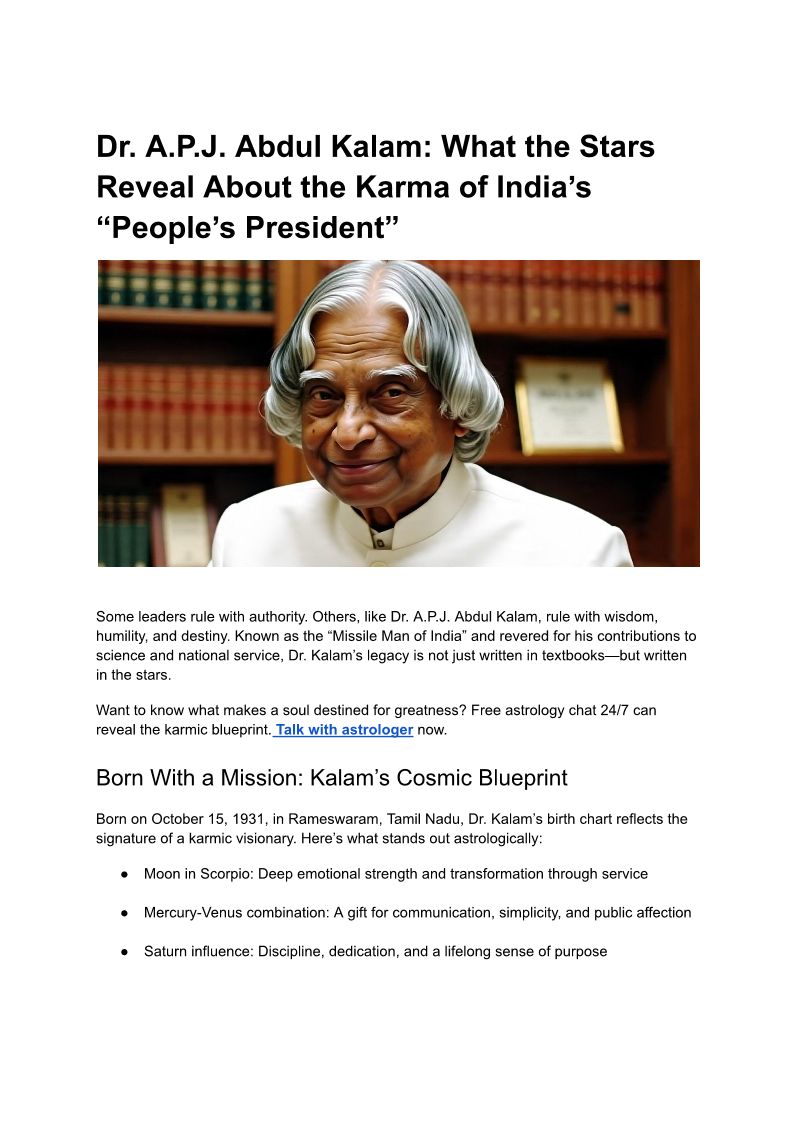 Dr. A.P.J. Abdul Kalam: What the Stars Reveal About the Karma of India's "People's President"

Some leaders rule with authority. Others, like Dr. A.P.J. Abdul Kalam, rule with wisdom, humility, and destiny. Known as the "Missile Man of India" and revered for his contributions to science and national service, Dr. Kalam's legacy is not just written in textbooks—but written in the stars.

Want to know what makes a soul destined for greatness? Free astrology chat 24/7 can reveal the karmic blueprint. Talk with astrologer now.

Born With a Mission: Kalam's Cosmic Blueprint

Born on October 15, 1931, in Rameswaram, Tamil Nadu, Dr. Kalam's birth chart reflects the signature of a karmic visionary. Here's what stands out astrologically:

• Moon in Scorpio: Deep emotional strength and transformation through service

• Mercury-Venus combination: A gift for communication, simplicity, and public affection

• Saturn influence: Discipline, dedication, and a lifelong sense of purpose